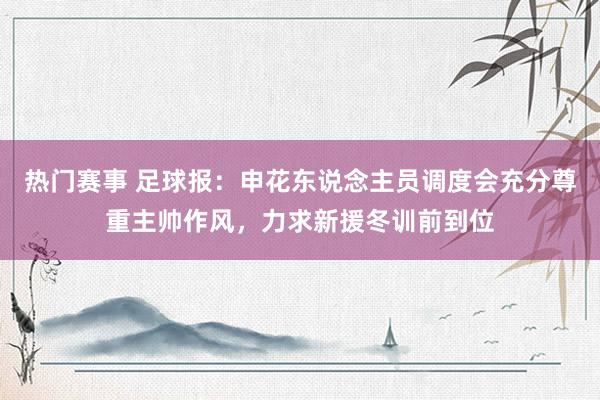 热门赛事 足球报：申花东说念主员调度会充分尊重主帅作风，力求新援冬训前到位